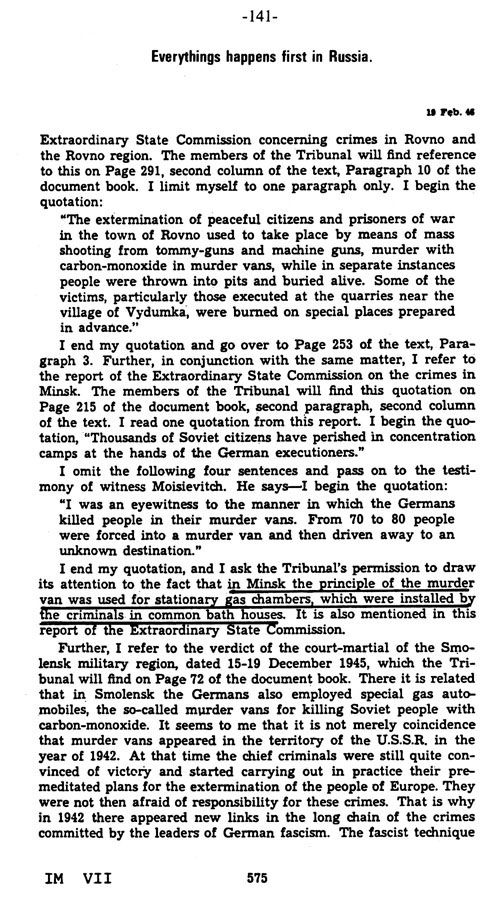 -141-

Everythings happens first in Russia.

19 Feb. 46

Extraordinary State Commission concerning crimes in Rovno and the Rovno region. The members of the Tribunal will find reference to this on Page 291, second column of the text, Paragraph 10 of the document book. I limit myself to one paragraph only. I begin the quotation:

"The extermination of peaceful citizens and prisoners of war in the town of Rovno used to take place by means of mass shooting from tommy-guns and machine guns, murder with carbon-monoxide in murder vans, while in separate instances people were thrown into pits and buried alive. Some of the victims, particularly those executed at the quarries near the village of Vydumka, were burned on special places prepared in advance."

I end my quotation and go over to Page 253 of the text, Paragraph 3. Further, in conjunction with the same matter, I refer to the report of the Extraordinary State Commission on the crimes in Minsk. The members of the Tribunal will find this quotation on Page 215 of the document book, second paragraph, second column of the text. I read one quotation from this report. I begin the quotation, "Thousands of Soviet citizens have perished in concentration camps at the hands of the German executioners."

I omit the following four sentences and pass on to the testimony of witness Moisievitch. He says—I begin the quotation:

"I was an eyewitness to the manner in which the Germans killed people in their murder vans. From 70 to 80 people were forced into a murder van and then driven away to an unknown destination."

I end my quotation, and I ask the Tribunal's permission to draw its attention to the fact that in Minsk the principle of the murder van was used for stationary gas chambers, which were installed by the criminals in common bath houses. It is also mentioned in this report of the Extraordinary State Commission.

Further, I refer to the verdict of the court-martial of the Smolensk military region, dated 15-19 December 1945, which the Tribunal will find on Page 72 of the document book. There it is related that in Smolensk the Germans also employed special gas automobiles, the so-called murder vans for killing Soviet people with carbon-monoxide. It seems to me that it is not merely coincidence that murder vans appeared in the territory of the U.S.S.R. in the year of 1942. At that time the chief criminals were still quite convinced of victory and started carrying out in practice their premeditated plans for the extermination of the people of Europe. They were not then afraid of responsibility for these crimes. That is why in 1942 there appeared new links in the long chain of the crimes committed by the leaders of German fascism. The fascist technique

IM VII 575